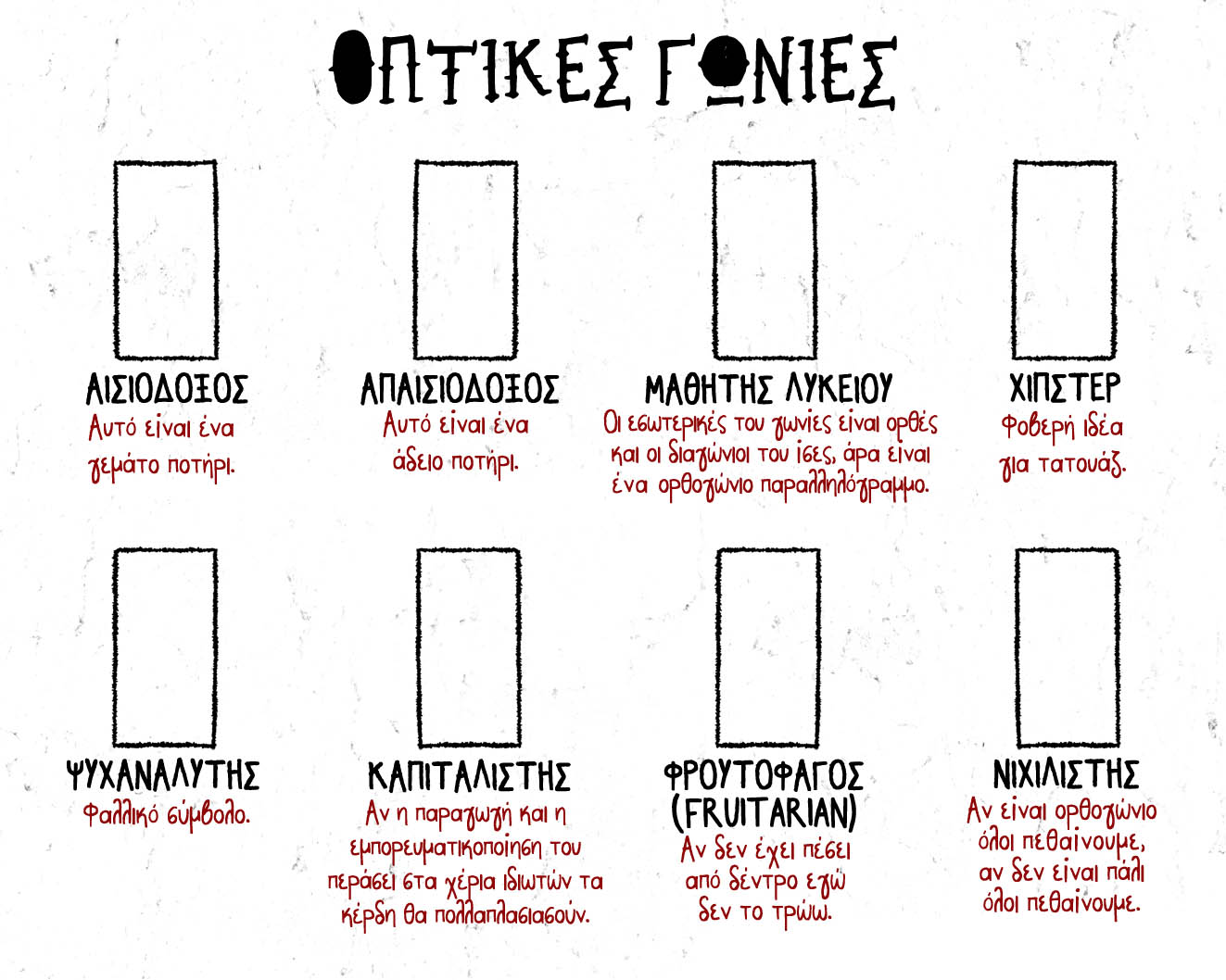 ΟΠΤΙΚΕΣ ΓΩΝΙΕΣ

ΑΙΣΙΟΔΟΞΟΣ
Αυτό είναι ένα γεμάτο ποτήρι.

ΑΠΑΙΣΙΟΔΟΞΟΣ
Αυτό είναι ένα άδειο ποτήρι.

ΜΑΘΗΤΗΣ ΛΥΚΕΙΟΥ
Οι εσωτερικές του γωνίες είναι ορθές και οι διαγώνιοι του ίσες, άρα είναι ένα ορθογώνιο παραλληλόγραμμο.

ΧΙΠΣΤΕΡ
Φοβερή ιδέα για τατουάζ.

ΨΥΧΑΝΑΛΥΤΗΣ
Φαλλικό σύμβολο.

ΚΑΠΙΤΑΛΙΣΤΗΣ
Αν η παραγωγή και η εμπορευματικοποίηση του περάσει στα χέρια ιδιωτών τα κέρδη θα πολλαπλασιασούν.

ΦΡΟΥΤΟΦΑΓΟΣ (FRUITARIAN)
Αν δεν έχει πέσει από δέντρο εγώ δεν το τρώω.

ΝΙΧΙΛΙΣΤΗΣ
Αν είναι ορθογώνιο όλοι πεθαίνουμε, αν δεν είναι πάλι όλοι πεθαίνουμε.